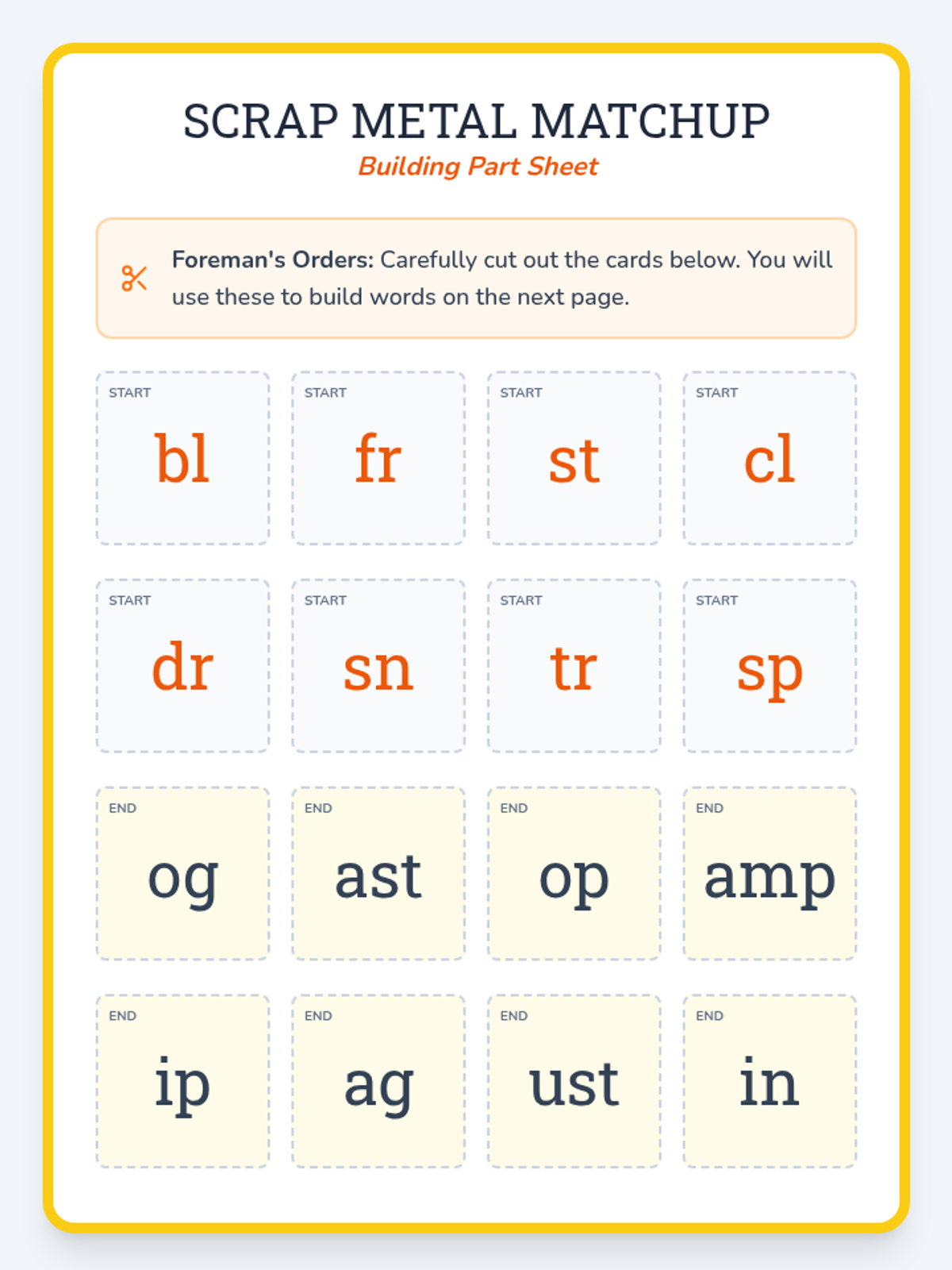 SCRAP METAL MATCHUP
Building Part Sheet

Foreman's Orders: Carefully cut out the cards below. You will use these to build words on the next page.

START
bl

START
fr

START
st

START
cl

START
dr

START
sn

START
tr

START
sp

END
og

END
ast

END
op

END
amp

END
ip

END
ag

END
ust

END
in